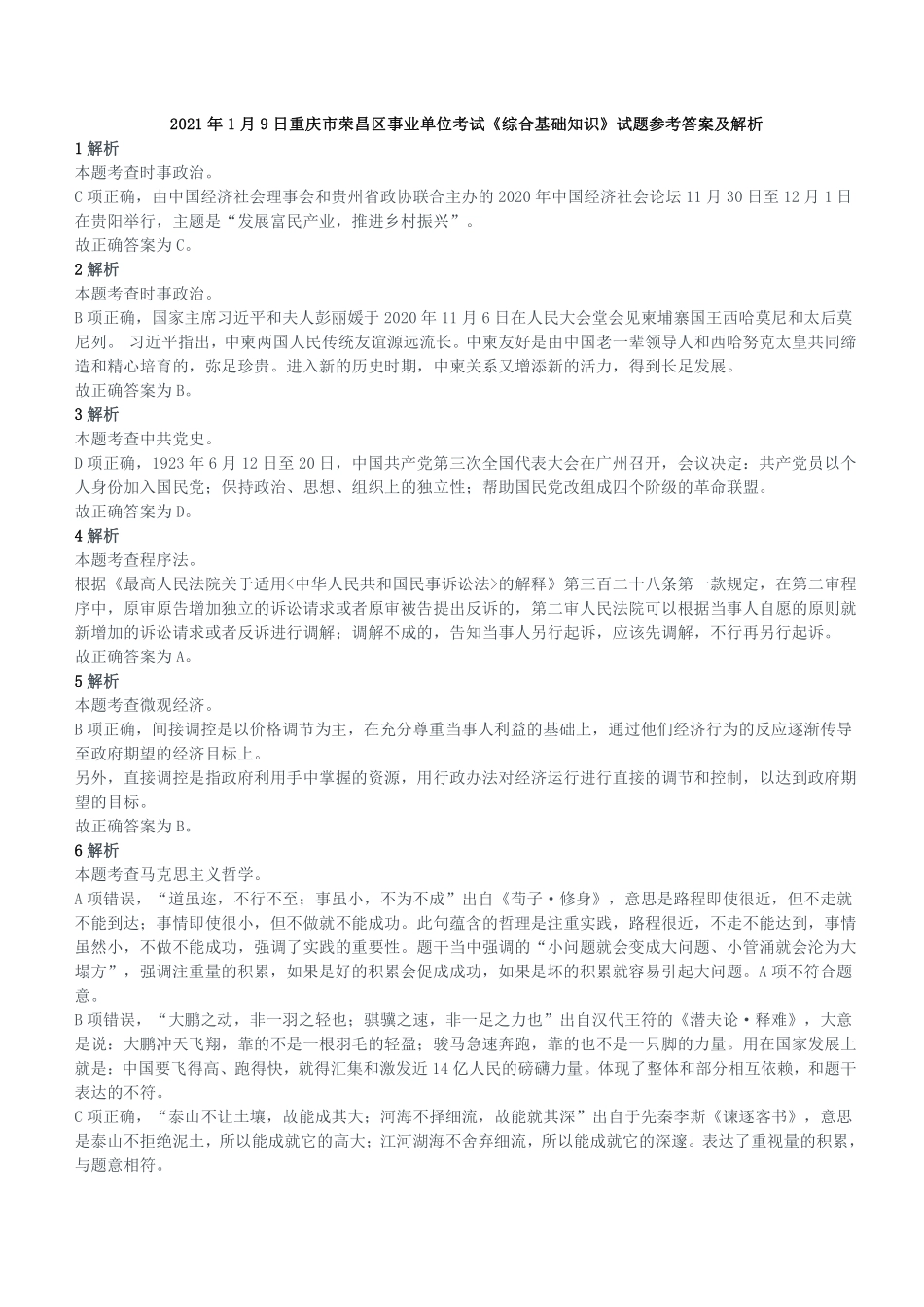 2021 年 1 月 9 日重庆市荣昌区事业单位考试《综合基础知识》试题参考答案及解析

1 解析

本题考查时事政治。

C 项正确，由中国经济社会理事会和贵州省政协联合主办的 2020 年中国经济社会论坛 11 月 30 日至 12 月 1 日在贵阳举行，主题是“发展富民产业，推进乡村振兴”。

故正确答案为 C。

2 解析

本题考查时事政治。

B 项正确，国家主席习近平和夫人彭丽媛于 2020 年 11 月 6 日在人民大会堂会见柬埔寨国王西哈莫尼和太后莫尼列。 习近平指出，中柬两国人民传统友谊源远流长。中柬友好是由中国老一辈领导人和西哈努克太皇共同缔造和精心培育的，弥足珍贵。进入新的历史时期，中柬关系又增添新的活力，得到长足发展。

故正确答案为 B。

3 解析

本题考查中共党史。

D 项正确，1923 年 6 月 12 日至 20 日，中国共产党第三次全国代表大会在广州召开，会议决定：共产党员以个人身份加入国民党；保持政治、思想、组织上的独立性；帮助国民党改组成四个阶级的革命联盟。

故正确答案为 D。

4 解析

本题考查程序法。

根据《最高人民法院关于适用<中华人民共和国民事诉讼法>的解释》第三百二十八条第一款规定，在第二审程序中，原审原告增加独立的诉讼请求或者原审被告提出反诉的，第二审人民法院可以根据当事人自愿的原则就新增加的诉讼请求或者反诉进行调解；调解不成的，告知当事人另行起诉，应该先调解，不行再另行起诉。

故正确答案为 A。

5 解析

本题考查微观经济。

B 项正确，间接调控是以价格调节为主，在充分尊重当事人利益的基础上，通过他们经济行为的反应逐渐传导至政府期望的经济目标上。

另外，直接调控是指政府利用手中掌握的资源，用行政办法对经济运行进行直接的调节和控制，以达到政府期望的目标。

故正确答案为 B。

6 解析

本题考查马克思主义哲学。

A 项错误，“道虽迩，不行不至；事虽小，不为不成”出自《荀子·修身》，意思是路程即使很近，但不走就不能到达；事情即使很小，但不做就不能成功。此句蕴含的哲理是注重实践，路程很近，不走不能达到，事情虽然小，不做不能成功，强调了实践的重要性。题干当中强调的“小问题就会变成大问题、小管涌就会沦为大塌方”，强调注重量的积累，如果是好的积累会促成成功，如果是坏的积累就容易引起大问题。A 项不符合题意。

B 项错误，“大鹏之动，非一羽之轻也；骐骥之速，非一足之力也”出自汉代王符的《潜夫论·释难》，大意是说：大鹏冲天飞翔，靠的不是一根羽毛的轻盈；骏马急速奔跑，靠的也不是一只脚的力量。用在国家发展上就是：中国要飞得高、跑得快，就得汇集和激发近 14 亿人民的磅礴力量。体现了整体和部分相互依赖，和题干表达的不符。

C 项正确，“泰山不让土壤，故能成其大；河海不择细流，故能就其深”出自于先秦李斯《谏逐客书》，意思是泰山不拒绝泥土，所以能成就它的高大；江河湖海不舍弃细流，所以能成就它的深邃。表达了重视量的积累，与题意相符。